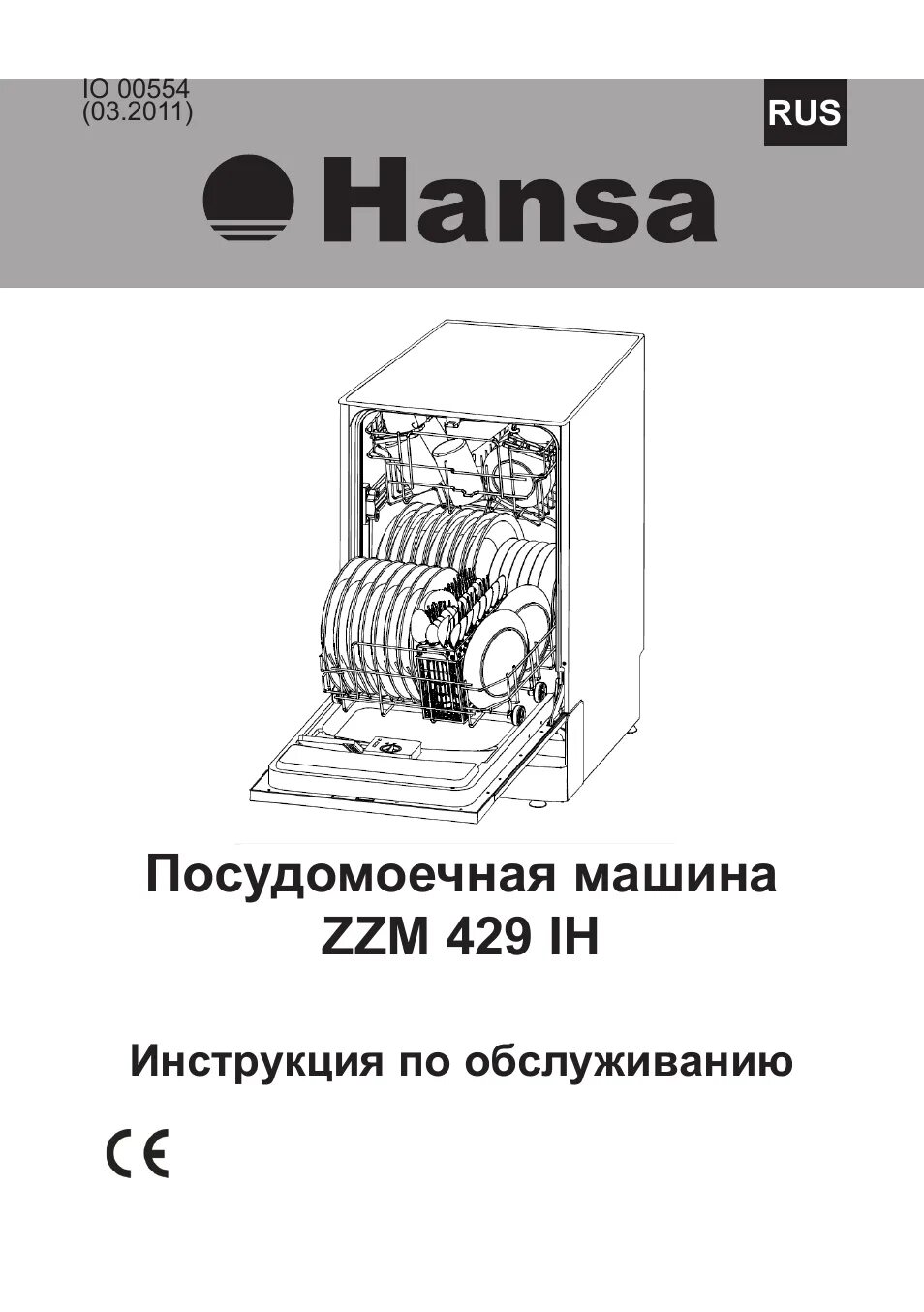 IO 00554
(03.2011)

RUS

Hansa

Посудомоечная машина
ZZM 429 IH

Инструкция по обслуживанию

CE